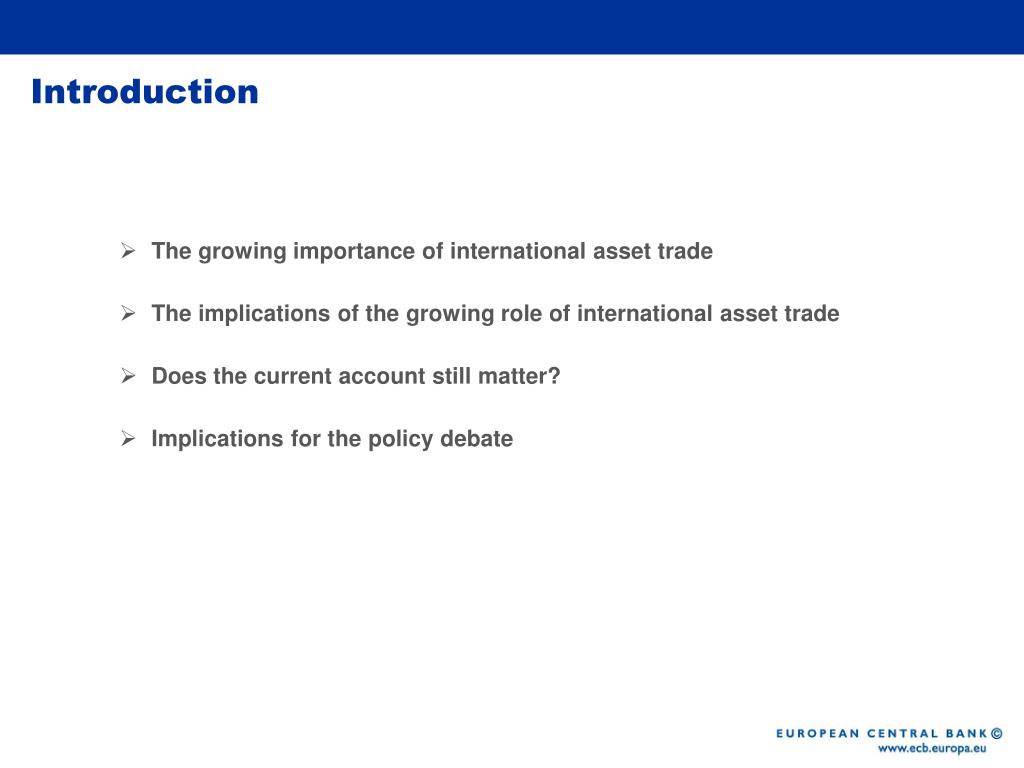 Introduction

➢ The growing importance of international asset trade

➢ The implications of the growing role of international asset trade

➢ Does the current account still matter?

➢ Implications for the policy debate

EUROPEAN CENTRAL BANK ©
www.ecb.europa.eu